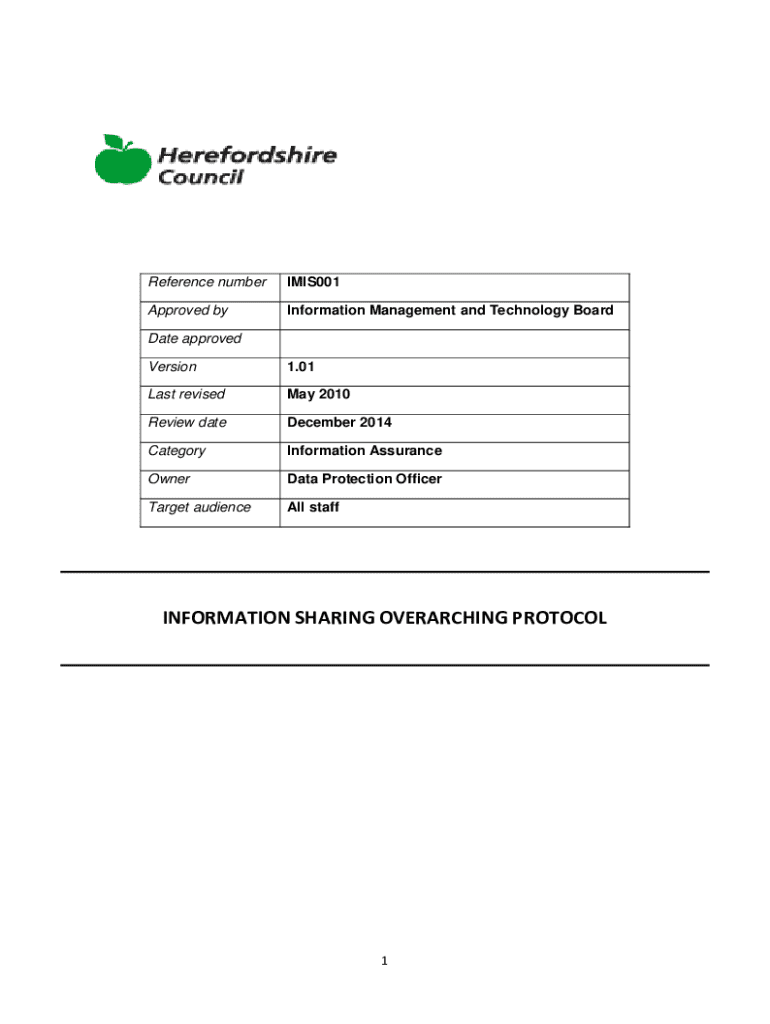 Herefordshire Council

| Reference number | IMIS001 |
|---|---|
| Approved by | Information Management and Technology Board |
| Date approved | |
| Version | 1.01 |
| Last revised | May 2010 |
| Review date | December 2014 |
| Category | Information Assurance |
| Owner | Data Protection Officer |
| Target audience | All staff |

INFORMATION SHARING OVERARCHING PROTOCOL

1